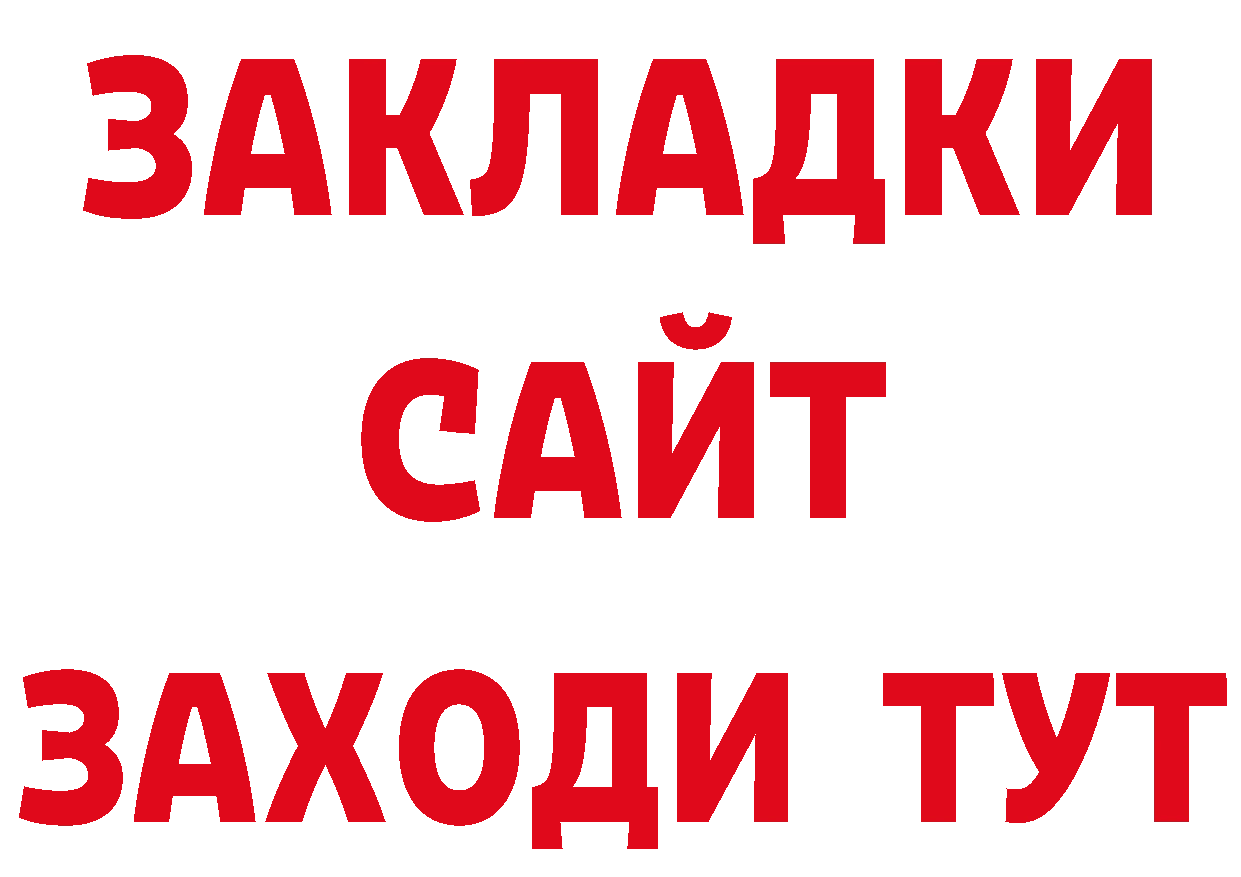 ЗАКЛАДКИ
САЙТ
ЗАХОДИ ТУТ